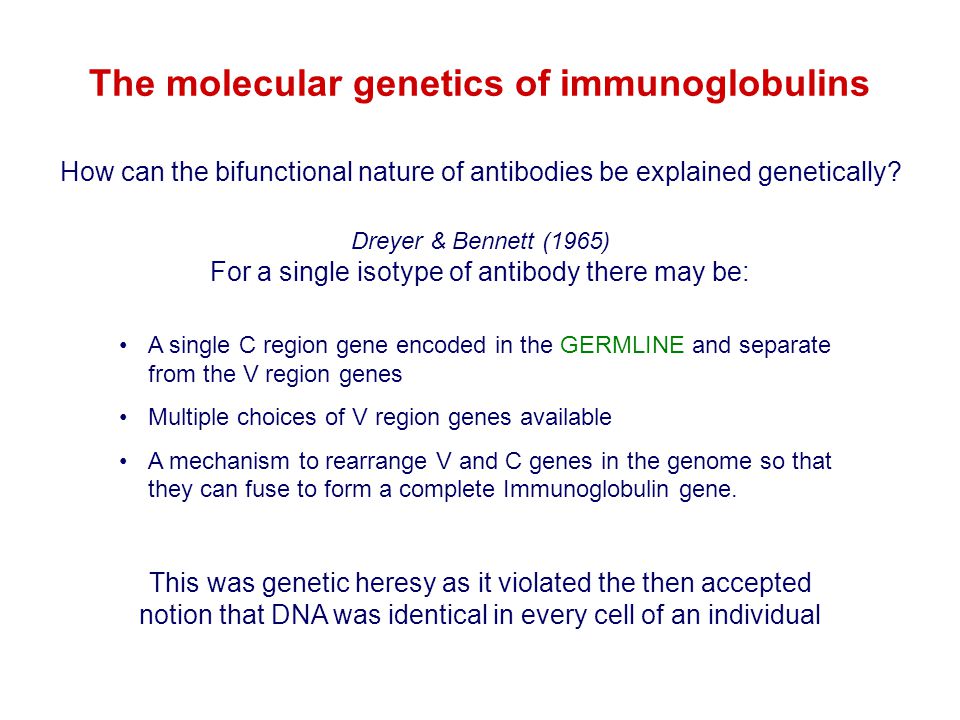 The molecular genetics of immunoglobulins

How can the bifunctional nature of antibodies be explained genetically?

Dreyer & Bennett (1965)
For a single isotype of antibody there may be:

• A single C region gene encoded in the GERMLINE and separate from the V region genes
• Multiple choices of V region genes available
• A mechanism to rearrange V and C genes in the genome so that they can fuse to form a complete Immunoglobulin gene.

This was genetic heresy as it violated the then accepted notion that DNA was identical in every cell of an individual